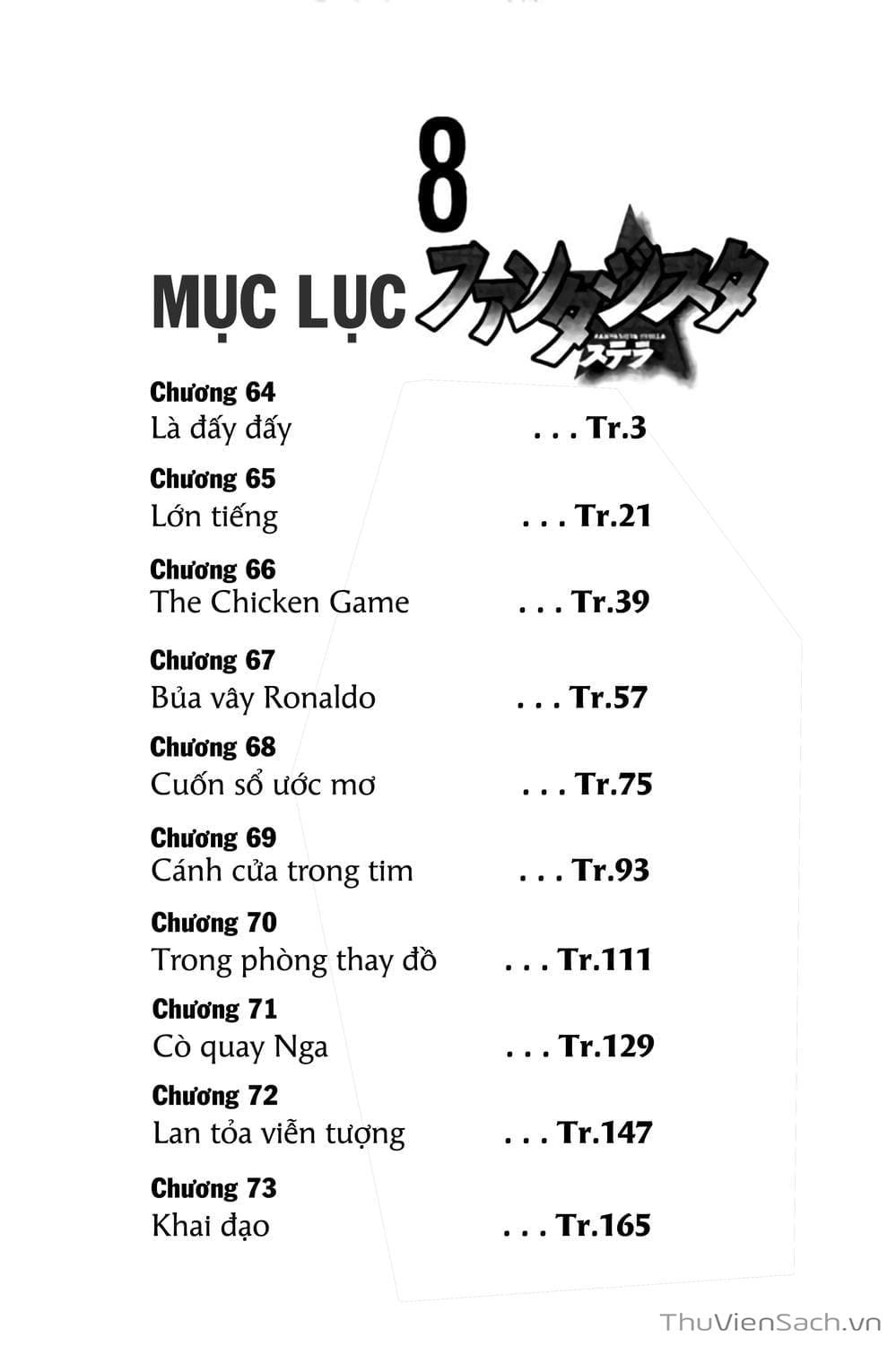 8

MỤC LỤC ファンタジスタ ステラ

Chương 64
Là đấy đấy ... Tr.3

Chương 65
Lớn tiếng ... Tr.21

Chương 66
The Chicken Game ... Tr.39

Chương 67
Bủa vây Ronaldo ... Tr.57

Chương 68
Cuốn sổ ước mơ ... Tr.75

Chương 69
Cánh cửa trong tim ... Tr.93

Chương 70
Trong phòng thay đồ ... Tr.111

Chương 71
Cò quay Nga ... Tr.129

Chương 72
Lan tỏa viễn tượng ... Tr.147

Chương 73
Khai đạo ... Tr.165

ThuVienSach.vn